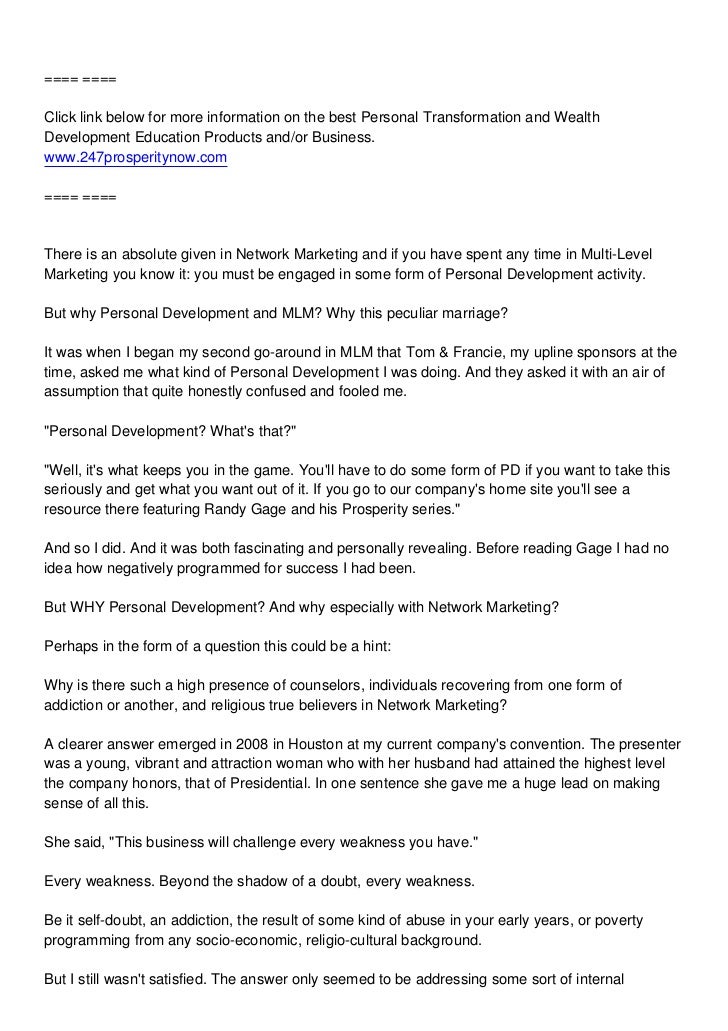 ==== ====

Click link below for more information on the best Personal Transformation and Wealth Development Education Products and/or Business.
www.247prosperitynow.com

==== ====

There is an absolute given in Network Marketing and if you have spent any time in Multi-Level Marketing you know it: you must be engaged in some form of Personal Development activity.

But why Personal Development and MLM? Why this peculiar marriage?

It was when I began my second go-around in MLM that Tom & Francie, my upline sponsors at the time, asked me what kind of Personal Development I was doing. And they asked it with an air of assumption that quite honestly confused and fooled me.

"Personal Development? What's that?"

"Well, it's what keeps you in the game. You'll have to do some form of PD if you want to take this seriously and get what you want out of it. If you go to our company's home site you'll see a resource there featuring Randy Gage and his Prosperity series."

And so I did. And it was both fascinating and personally revealing. Before reading Gage I had no idea how negatively programmed for success I had been.

But WHY Personal Development? And why especially with Network Marketing?

Perhaps in the form of a question this could be a hint:

Why is there such a high presence of counselors, individuals recovering from one form of addiction or another, and religious true believers in Network Marketing?

A clearer answer emerged in 2008 in Houston at my current company's convention. The presenter was a young, vibrant and attraction woman who with her husband had attained the highest level the company honors, that of Presidential. In one sentence she gave me a huge lead on making sense of all this.

She said, "This business will challenge every weakness you have."

Every weakness. Beyond the shadow of a doubt, every weakness.

Be it self-doubt, an addiction, the result of some kind of abuse in your early years, or poverty programming from any socio-economic, religio-cultural background.

But I still wasn't satisfied. The answer only seemed to be addressing some sort of internal